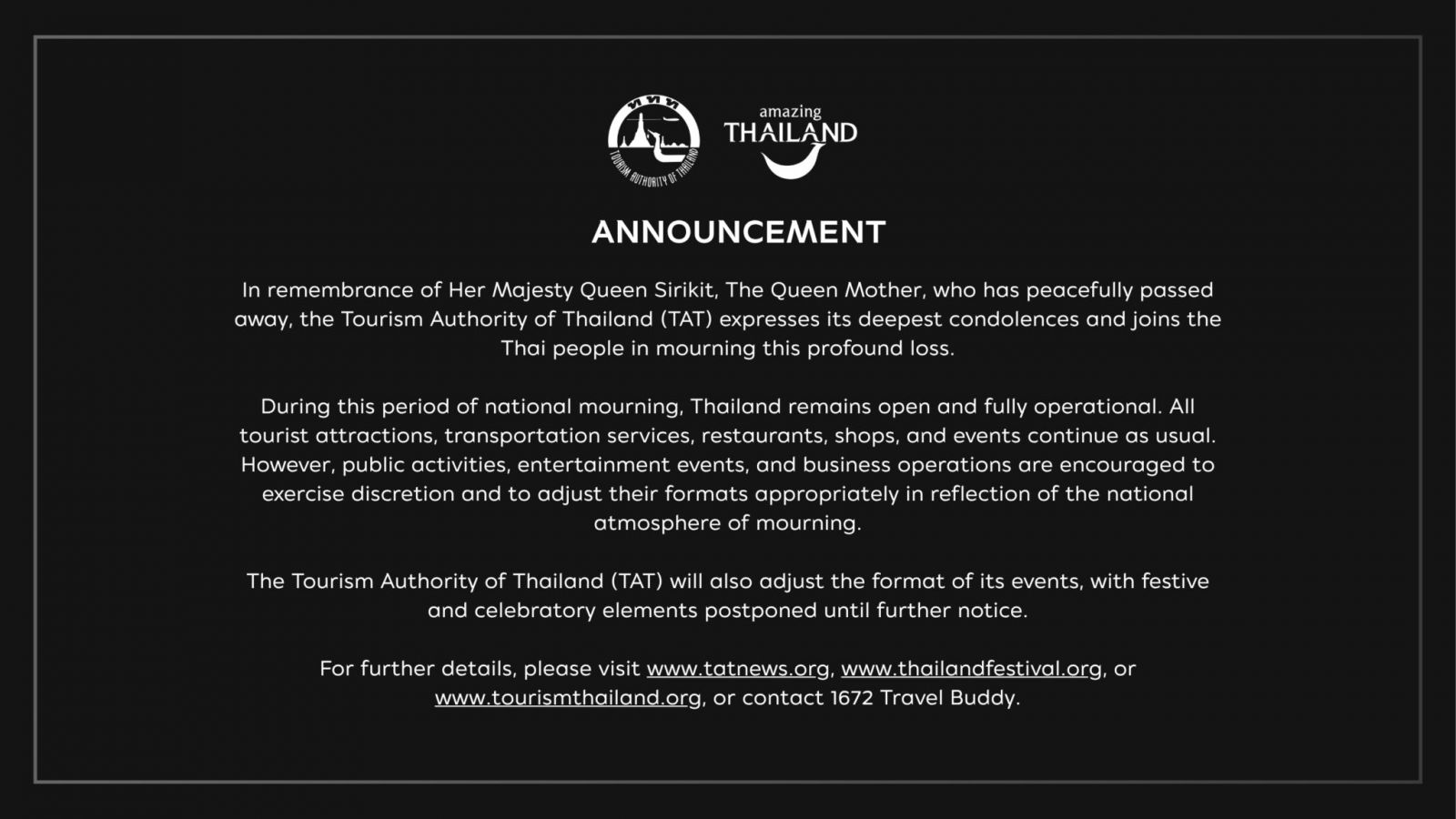 ททท

TOURISM AUTHORITY OF THAILAND

amazing
THAILAND

ANNOUNCEMENT

In remembrance of Her Majesty Queen Sirikit, The Queen Mother, who has peacefully passed away, the Tourism Authority of Thailand (TAT) expresses its deepest condolences and joins the Thai people in mourning this profound loss.

During this period of national mourning, Thailand remains open and fully operational. All tourist attractions, transportation services, restaurants, shops, and events continue as usual. However, public activities, entertainment events, and business operations are encouraged to exercise discretion and to adjust their formats appropriately in reflection of the national atmosphere of mourning.

The Tourism Authority of Thailand (TAT) will also adjust the format of its events, with festive and celebratory elements postponed until further notice.

For further details, please visit www.tatnews.org, www.thailandfestival.org, or www.tourismthailand.org, or contact 1672 Travel Buddy.